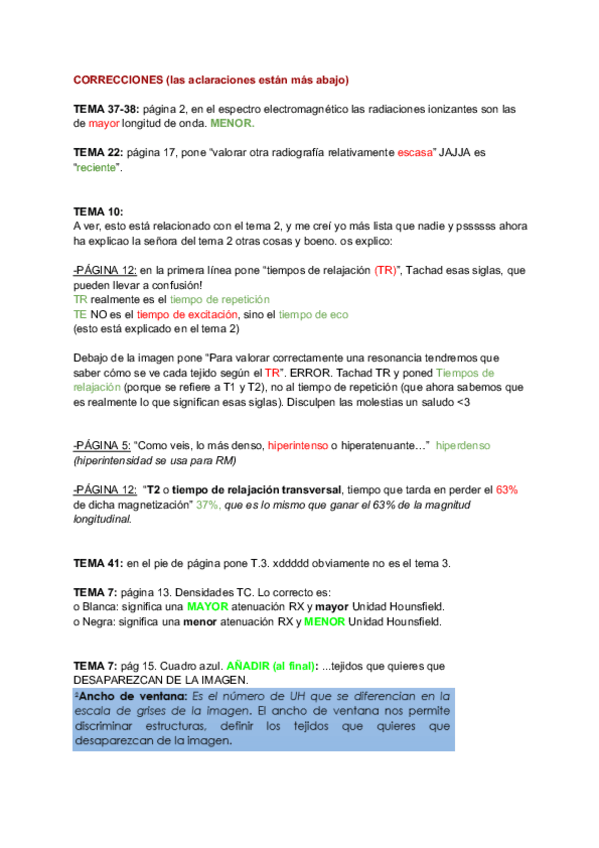 CORRECCIONES (las aclaraciones están más abajo)

TEMA 37-38: página 2, en el espectro electromagnético las radiaciones ionizantes son las de mayor longitud de onda. MENOR.

TEMA 22: página 17, pone "valorar otra radiografía relativamente escasa" JAJJA es "reciente".

TEMA 10:
A ver, esto está relacionado con el tema 2, y me creí yo más lista que nadie y pssssss ahora ha explicao la señora del tema 2 otras cosas y boeno. os explico:

-PÁGINA 12: en la primera línea pone "tiempos de relajación (TR)", Tachad esas siglas, que pueden llevar a confusión!
TR realmente es el tiempo de repetición
TE NO es el tiempo de excitación, sino el tiempo de eco
(esto está explicado en el tema 2)

Debajo de la imagen pone "Para valorar correctamente una resonancia tendremos que saber cómo se ve cada tejido según el TR". ERROR. Tachad TR y poned Tiempos de relajación (porque se refiere a T1 y T2), no al tiempo de repetición (que ahora sabemos que es realmente lo que significan esas siglas). Disculpen las molestias un saludo <3

-PÁGINA 5: "Como veis, lo más denso, hiperintenso o hiperatenuante…" hiperdenso (hiperintensidad se usa para RM)

-PÁGINA 12: "T2 o tiempo de relajación transversal, tiempo que tarda en perder el 63% de dicha magnetización" 37%, que es lo mismo que ganar el 63% de la magnitud longitudinal.

TEMA 41: en el pie de página pone T.3. xddddd obviamente no es el tema 3.

TEMA 7: página 13. Densidades TC. Lo correcto es:
o Blanca: significa una MAYOR atenuación RX y mayor Unidad Hounsfield.
o Negra: significa una menor atenuación RX y MENOR Unidad Hounsfield.

TEMA 7: pág 15. Cuadro azul. AÑADIR (al final): ...tejidos que quieres que DESAPAREZCAN DE LA IMAGEN.
²Ancho de ventana: Es el número de UH que se diferencian en la escala de grises de la imagen. El ancho de ventana nos permite discriminar estructuras, definir los tejidos que quieres que desaparezcan de la imagen.